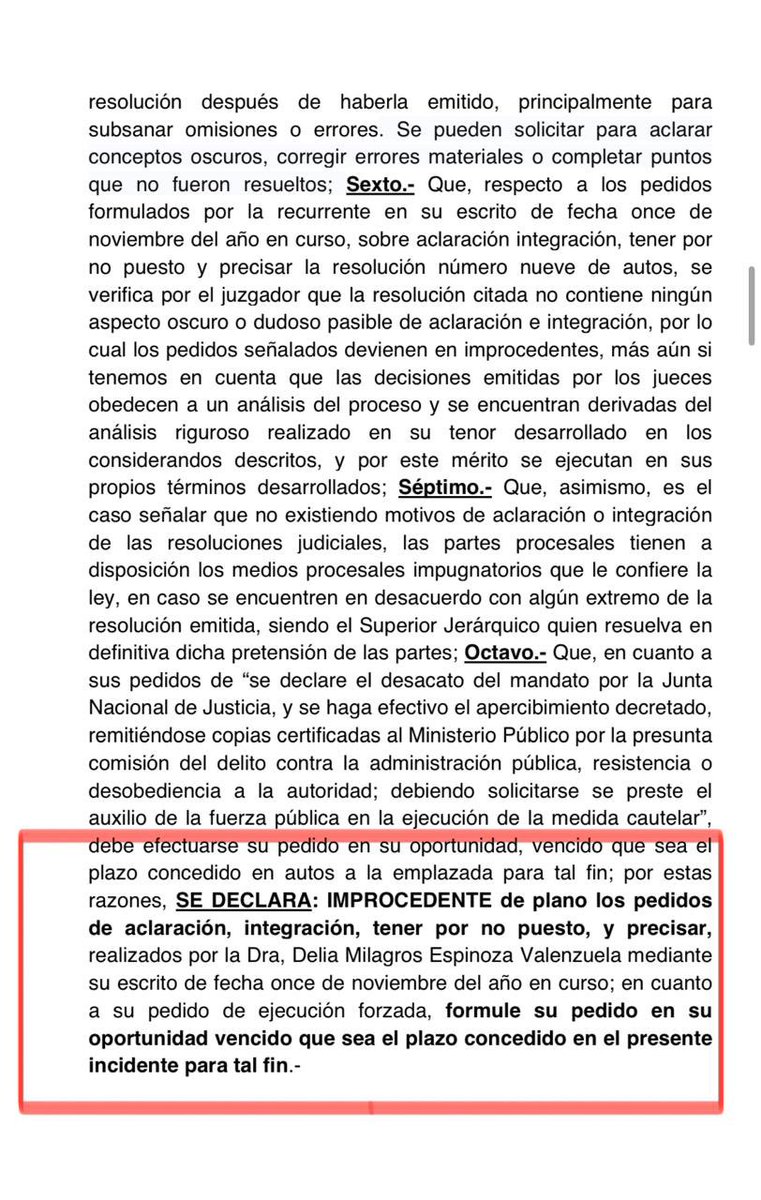 resolución después de haberla emitido, principalmente para subsanar omisiones o errores. Se pueden solicitar para aclarar conceptos oscuros, corregir errores materiales o completar puntos que no fueron resueltos; Sexto.- Que, respecto a los pedidos formulados por la recurrente en su escrito de fecha once de noviembre del año en curso, sobre aclaración integración, tener por no puesto y precisar la resolución número nueve de autos, se verifica por el juzgador que la resolución citada no contiene ningún aspecto oscuro o dudoso pasible de aclaración e integración, por lo cual los pedidos señalados devienen en improcedentes, más aún si tenemos en cuenta que las decisiones emitidas por los jueces obedecen a un análisis del proceso y se encuentran derivadas del análisis riguroso realizado en su tenor desarrollado en los considerandos descritos, y por este mérito se ejecutan en sus propios términos desarrollados; Séptimo.- Que, asimismo, es el caso señalar que no existiendo motivos de aclaración o integración de las resoluciones judiciales, las partes procesales tienen a disposición los medios procesales impugnatorios que le confiere la ley, en caso se encuentren en desacuerdo con algún extremo de la resolución emitida, siendo el Superior Jerárquico quien resuelva en definitiva dicha pretensión de las partes; Octavo.- Que, en cuanto a sus pedidos de “se declare el desacato del mandato por la Junta Nacional de Justicia, y se haga efectivo el apercibimiento decretado, remitiéndose copias certificadas al Ministerio Público por la presunta comisión del delito contra la administración pública, resistencia o desobediencia a la autoridad; debiendo solicitarse se preste el auxilio de la fuerza pública en la ejecución de la medida cautelar”, debe efectuarse su pedido en su oportunidad, vencido que sea el plazo concedido en autos a la emplazada para tal fin; por estas razones, SE DECLARA: IMPROCEDENTE de plano los pedidos de aclaración, integración, tener por no puesto, y precisar, realizados por la Dra, Delia Milagros Espinoza Valenzuela mediante su escrito de fecha once de noviembre del año en curso; en cuanto a su pedido de ejecución forzada, formule su pedido en su oportunidad vencido que sea el plazo concedido en el presente incidente para tal fin.-